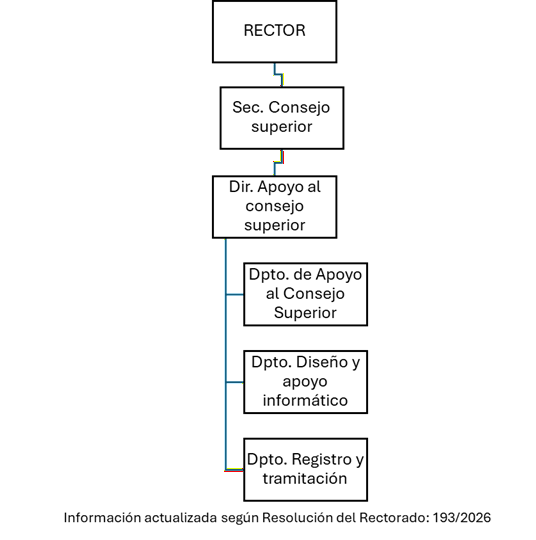 RECTOR

Sec. Consejo superior

Dir. Apoyo al consejo superior

Dpto. de Apoyo al Consejo Superior

Dpto. Diseño y apoyo informático

Dpto. Registro y tramitación

Información actualizada según Resolución del Rectorado: 193/2026